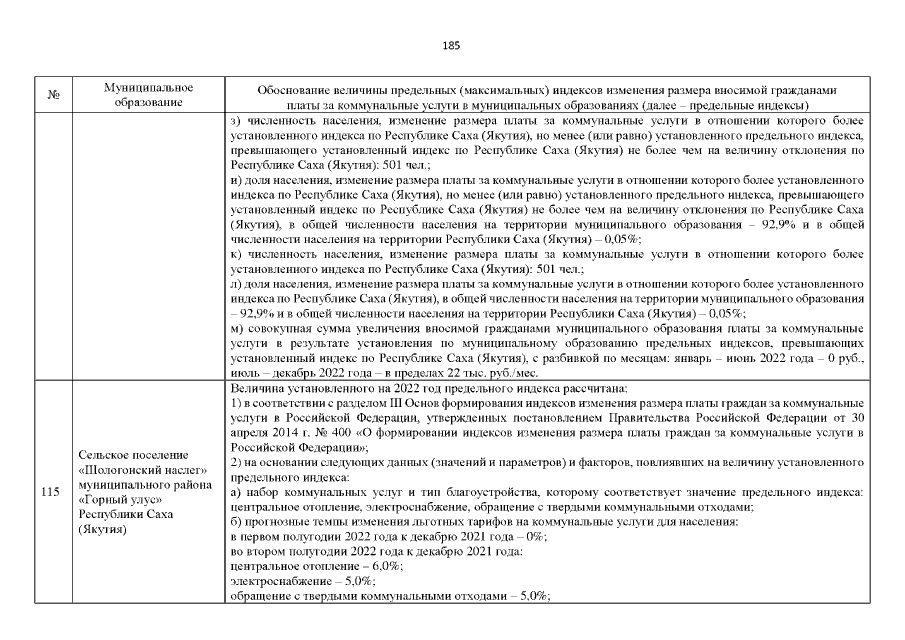 185

| № | Муниципальное образование | Обоснование величины предельных (максимальных) индексов изменения размера вносимой гражданами платы за коммунальные услуги в муниципальных образованиях (далее – предельные индексы) |
|---|---|---|
| | | з) численность населения, изменение размера платы за коммунальные услуги в отношении которого более установленного индекса по Республике Саха (Якутия), но менее (или равно) установленного предельного индекса, превышающего установленный индекс по Республике Саха (Якутия) не более чем на величину отклонения по Республике Саха (Якутия): 501 чел.; и) доля населения, изменение размера платы за коммунальные услуги в отношении которого более установленного индекса по Республике Саха (Якутия), но менее (или равно) установленного предельного индекса, превышающего установленный индекс по Республике Саха (Якутия) не более чем на величину отклонения по Республике Саха (Якутия), в общей численности населения на территории муниципального образования – 92,9% и в общей численности населения на территории Республики Саха (Якутия) – 0,05%; к) численность населения, изменение размера платы за коммунальные услуги в отношении которого более установленного индекса по Республике Саха (Якутия): 501 чел.; л) доля населения, изменение размера платы за коммунальные услуги в отношении которого более установленного индекса по Республике Саха (Якутия), в общей численности населения на территории муниципального образования – 92,9% и в общей численности населения на территории Республики Саха (Якутия) – 0,05%; м) совокупная сумма увеличения вносимой гражданами муниципального образования платы за коммунальные услуги в результате установления по муниципальному образованию предельных индексов, превышающих установленный индекс по Республике Саха (Якутия), с разбивкой по месяцам: январь – июнь 2022 года – 0 руб., июль – декабрь 2022 года – в пределах 22 тыс. руб./мес. |
| 115 | Сельское поселение «Шологонский наслег» муниципального района «Горный улус» Республики Саха (Якутия) | Величина установленного на 2022 год предельного индекса рассчитана: 1) в соответствии с разделом III Основ формирования индексов изменения размера платы граждан за коммунальные услуги в Российской Федерации, утвержденных постановлением Правительства Российской Федерации от 30 апреля 2014 г. № 400 «О формировании индексов изменения размера платы граждан за коммунальные услуги в Российской Федерации»; 2) на основании следующих данных (значений и параметров) и факторов, повлиявших на величину установленного предельного индекса: а) набор коммунальных услуг и тип благоустройства, которому соответствует значение предельного индекса: центральное отопление, электроснабжение, обращение с твердыми коммунальными отходами; б) прогнозные темпы изменения льготных тарифов на коммунальные услуги для населения: в первом полугодии 2022 года к декабрю 2021 года – 0%; во втором полугодии 2022 года к декабрю 2021 года: центральное отопление – 6,0%; электроснабжение – 5,0%; обращение с твердыми коммунальными отходами – 5,0%; |